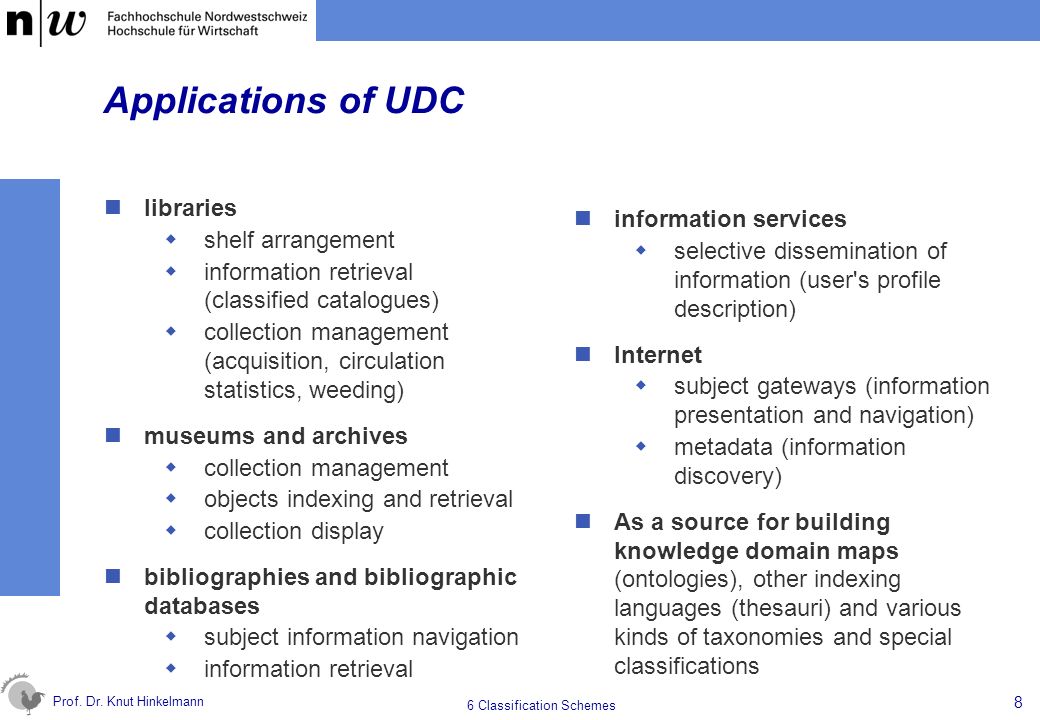 n|w Fachhochschule Nordwestschweiz
Hochschule für Wirtschaft

Applications of UDC

libraries
shelf arrangement
information retrieval (classified catalogues)
collection management (acquisition, circulation statistics, weeding)

museums and archives
collection management
objects indexing and retrieval
collection display

bibliographies and bibliographic databases
subject information navigation
information retrieval

information services
selective dissemination of information (user's profile description)

Internet
subject gateways (information presentation and navigation)
metadata (information discovery)

As a source for building knowledge domain maps (ontologies), other indexing languages (thesauri) and various kinds of taxonomies and special classifications

Prof. Dr. Knut Hinkelmann

6 Classification Schemes

8